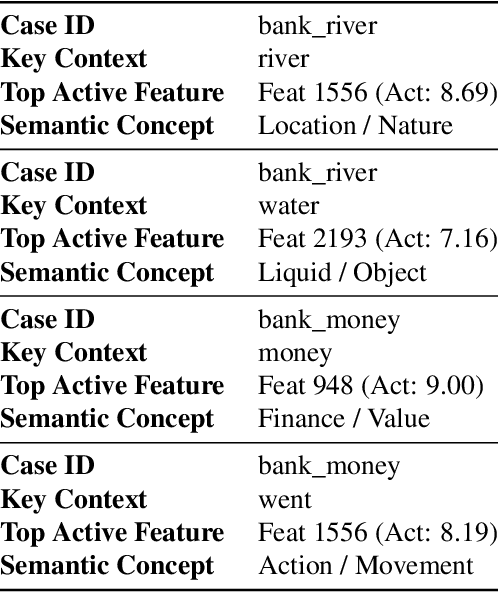 | | |
|---|---|
| **Case ID** | bank_river |
| **Key Context** | river |
| **Top Active Feature** | Feat 1556 (Act: 8.69) |
| **Semantic Concept** | Location / Nature |
| **Case ID** | bank_river |
| **Key Context** | water |
| **Top Active Feature** | Feat 2193 (Act: 7.16) |
| **Semantic Concept** | Liquid / Object |
| **Case ID** | bank_money |
| **Key Context** | money |
| **Top Active Feature** | Feat 948 (Act: 9.00) |
| **Semantic Concept** | Finance / Value |
| **Case ID** | bank_money |
| **Key Context** | went |
| **Top Active Feature** | Feat 1556 (Act: 8.19) |
| **Semantic Concept** | Action / Movement |